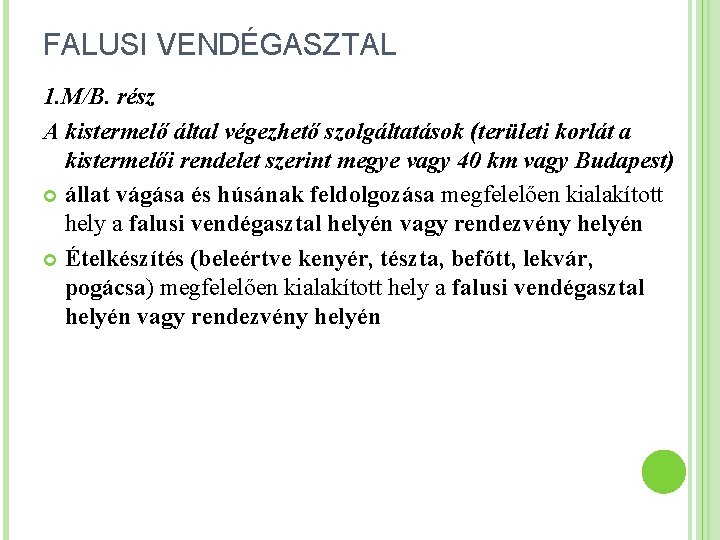 FALUSI VENDÉGASZTAL

1.M/B. rész

A kistermelő által végezhető szolgáltatások (területi korlát a kistermelői rendelet szerint megye vagy 40 km vagy Budapest)

állat vágása és húsának feldolgozása megfelelően kialakított hely a falusi vendégasztal helyén vagy rendezvény helyén

Ételkészítés (beleértve kenyér, tészta, befőtt, lekvár, pogácsa) megfelelően kialakított hely a falusi vendégasztal helyén vagy rendezvény helyén